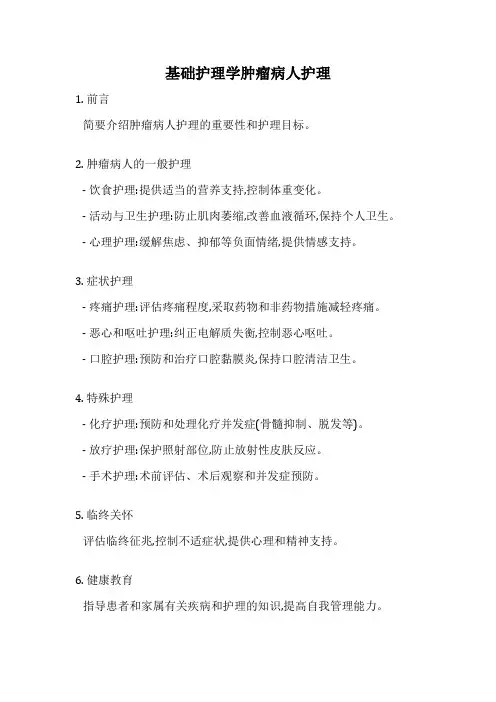 基础护理学肿瘤病人护理

1. 前言

简要介绍肿瘤病人护理的重要性和护理目标。

2. 肿瘤病人的一般护理

- 饮食护理:提供适当的营养支持,控制体重变化。

- 活动与卫生护理:防止肌肉萎缩,改善血液循环,保持个人卫生。

- 心理护理:缓解焦虑、抑郁等负面情绪,提供情感支持。

3. 症状护理

- 疼痛护理:评估疼痛程度,采取药物和非药物措施减轻疼痛。

- 恶心和呕吐护理:纠正电解质失衡,控制恶心呕吐。

- 口腔护理:预防和治疗口腔黏膜炎,保持口腔清洁卫生。

4. 特殊护理

- 化疗护理:预防和处理化疗并发症(骨髓抑制、脱发等)。

- 放疗护理:保护照射部位,防止放射性皮肤反应。

- 手术护理:术前评估、术后观察和并发症预防。

5. 临终关怀

评估临终征兆,控制不适症状,提供心理和精神支持。

6. 健康教育

指导患者和家属有关疾病和护理的知识,提高自我管理能力。